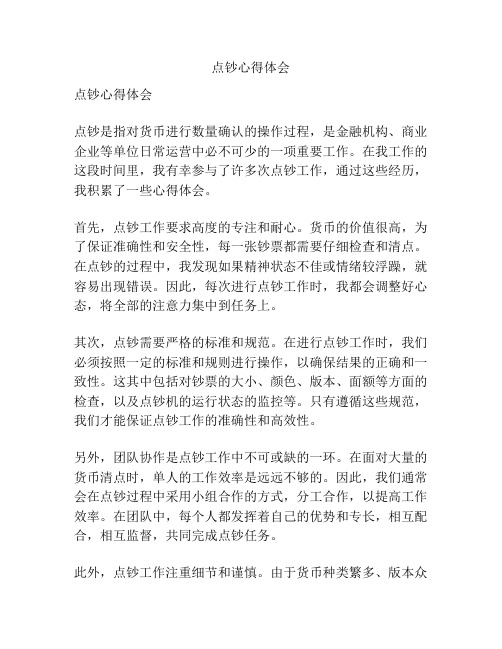 点钞心得体会

点钞心得体会

点钞是指对货币进行数量确认的操作过程，是金融机构、商业企业等单位日常运营中必不可少的一项重要工作。在我工作的这段时间里，我有幸参与了许多次点钞工作，通过这些经历，我积累了一些心得体会。

首先，点钞工作要求高度的专注和耐心。货币的价值很高，为了保证准确性和安全性，每一张钞票都需要仔细检查和清点。在点钞的过程中，我发现如果精神状态不佳或情绪较浮躁，就容易出现错误。因此，每次进行点钞工作时，我都会调整好心态，将全部的注意力集中到任务上。

其次，点钞需要严格的标准和规范。在进行点钞工作时，我们必须按照一定的标准和规则进行操作，以确保结果的正确和一致性。这其中包括对钞票的大小、颜色、版本、面额等方面的检查，以及点钞机的运行状态的监控等。只有遵循这些规范，我们才能保证点钞工作的准确性和高效性。

另外，团队协作是点钞工作中不可或缺的一环。在面对大量的货币清点时，单人的工作效率是远远不够的。因此，我们通常会在点钞过程中采用小组合作的方式，分工合作，以提高工作效率。在团队中，每个人都发挥着自己的优势和专长，相互配合，相互监督，共同完成点钞任务。

此外，点钞工作注重细节和谨慎。由于货币种类繁多、版本众